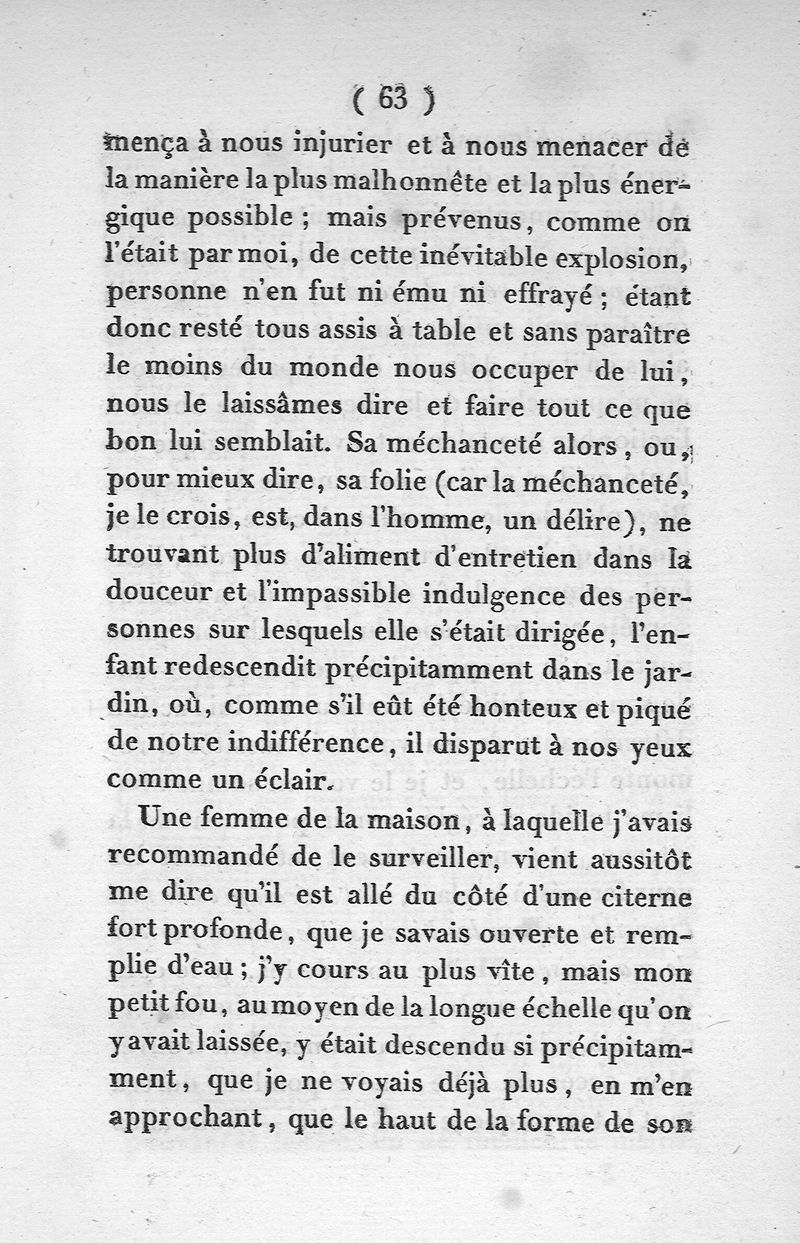 ( 63 )

mença à nous injurier et à nous menacer de la manière la plus malhonnête et la plus énergique possible ; mais prévenus, comme on l'était par moi, de cette inévitable explosion, personne n'en fut ni ému ni effrayé ; étant donc resté tous assis à table et sans paraître le moins du monde nous occuper de lui, nous le laissâmes dire et faire tout ce que bon lui semblait. Sa méchanceté alors, ou, pour mieux dire, sa folie (car la méchanceté, je le crois, est, dans l'homme, un délire), ne trouvant plus d'aliment d'entretien dans la douceur et l'impassible indulgence des personnes sur lesquels elle s'était dirigée, l'enfant redescendit précipitamment dans le jardin, où, comme s'il eût été honteux et piqué de notre indifférence, il disparut à nos yeux comme un éclair.

Une femme de la maison, à laquelle j'avais recommandé de le surveiller, vient aussitôt me dire qu'il est allé du côté d'une citerne fort profonde, que je savais ouverte et remplie d'eau ; j'y cours au plus vîte, mais mon petit fou, au moyen de la longue échelle qu'on y avait laissée, y était descendu si précipitamment, que je ne voyais déjà plus, en m'en approchant, que le haut de la forme de son